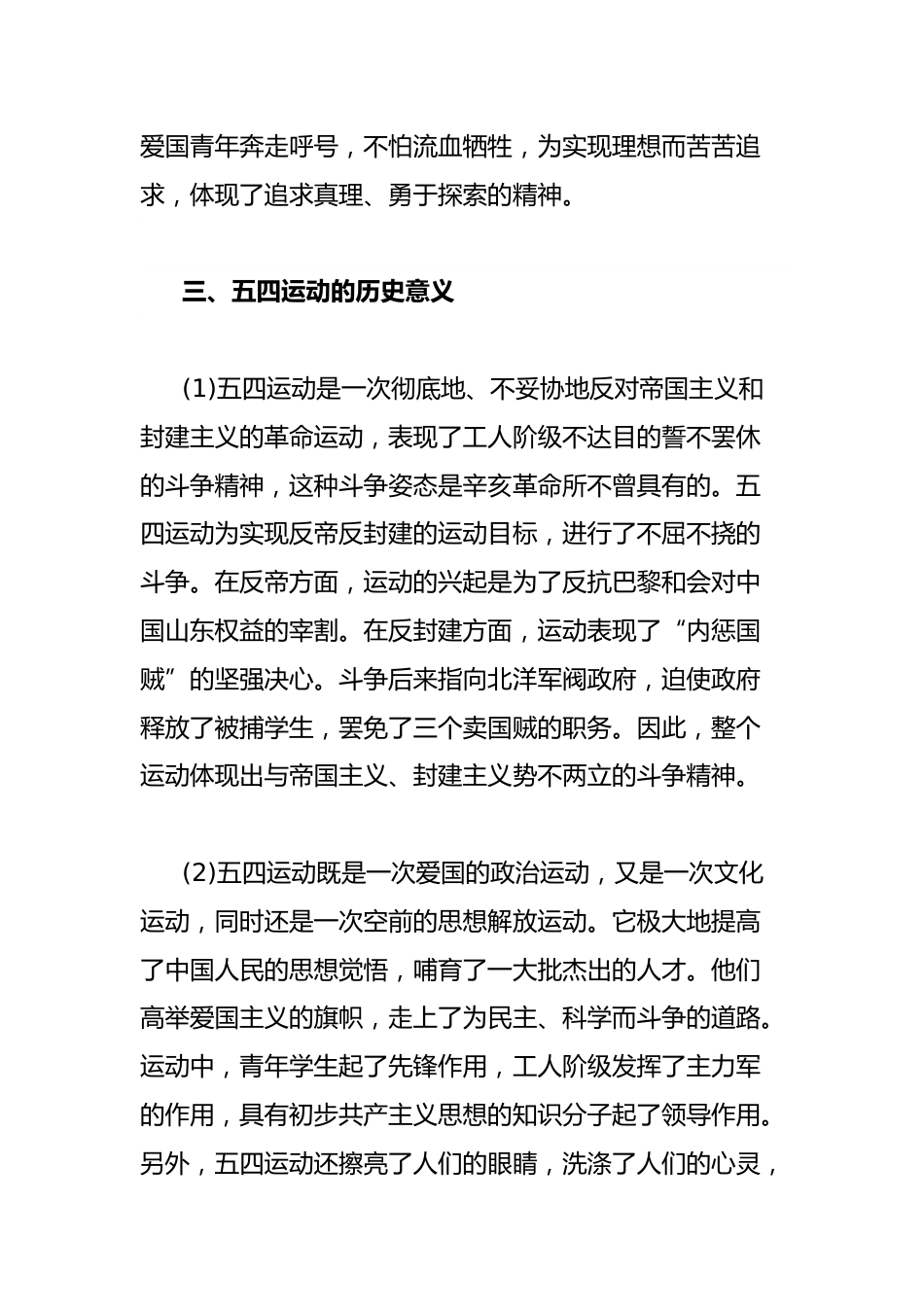 爱国青年奔走呼号，不怕流血牺牲，为实现理想而苦苦追求，体现了追求真理、勇于探索的精神。

三、五四运动的历史意义

(1)五四运动是一次彻底地、不妥协地反对帝国主义和封建主义的革命运动，表现了工人阶级不达目的誓不罢休的斗争精神，这种斗争姿态是辛亥革命所不曾具有的。五四运动为实现反帝反封建的运动目标，进行了不屈不挠的斗争。在反帝方面，运动的兴起是为了反抗巴黎和会对中国山东权益的宰割。在反封建方面，运动表现了“内惩国贼”的坚强决心。斗争后来指向北洋军阀政府，迫使政府释放了被捕学生，罢免了三个卖国贼的职务。因此，整个运动体现出与帝国主义、封建主义势不两立的斗争精神。

(2)五四运动既是一次爱国的政治运动，又是一次文化运动，同时还是一次空前的思想解放运动。它极大地提高了中国人民的思想觉悟，哺育了一大批杰出的人才。他们高举爱国主义的旗帜，走上了为民主、科学而斗争的道路。运动中，青年学生起了先锋作用，工人阶级发挥了主力军的作用，具有初步共产主义思想的知识分子起了领导作用。另外，五四运动还擦亮了人们的眼睛，洗涤了人们的心灵，